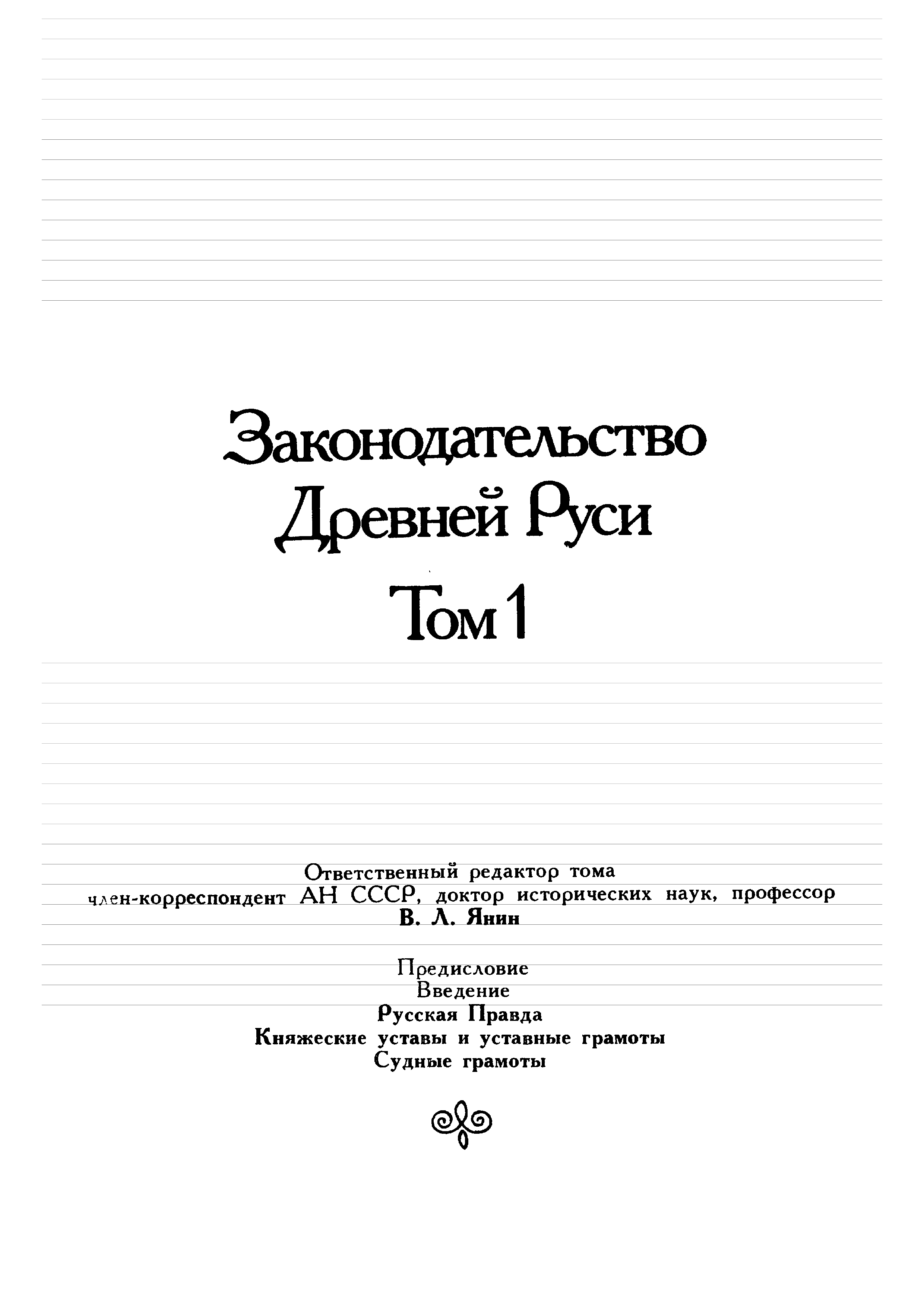 Законодательство Древней Руси

Том 1

Ответственный редактор тома
член-корреспондент АН СССР, доктор исторических наук, профессор
В. Л. Янин

Предисловие
Введение
Русская Правда
Княжеские уставы и уставные грамоты
Судные грамоты